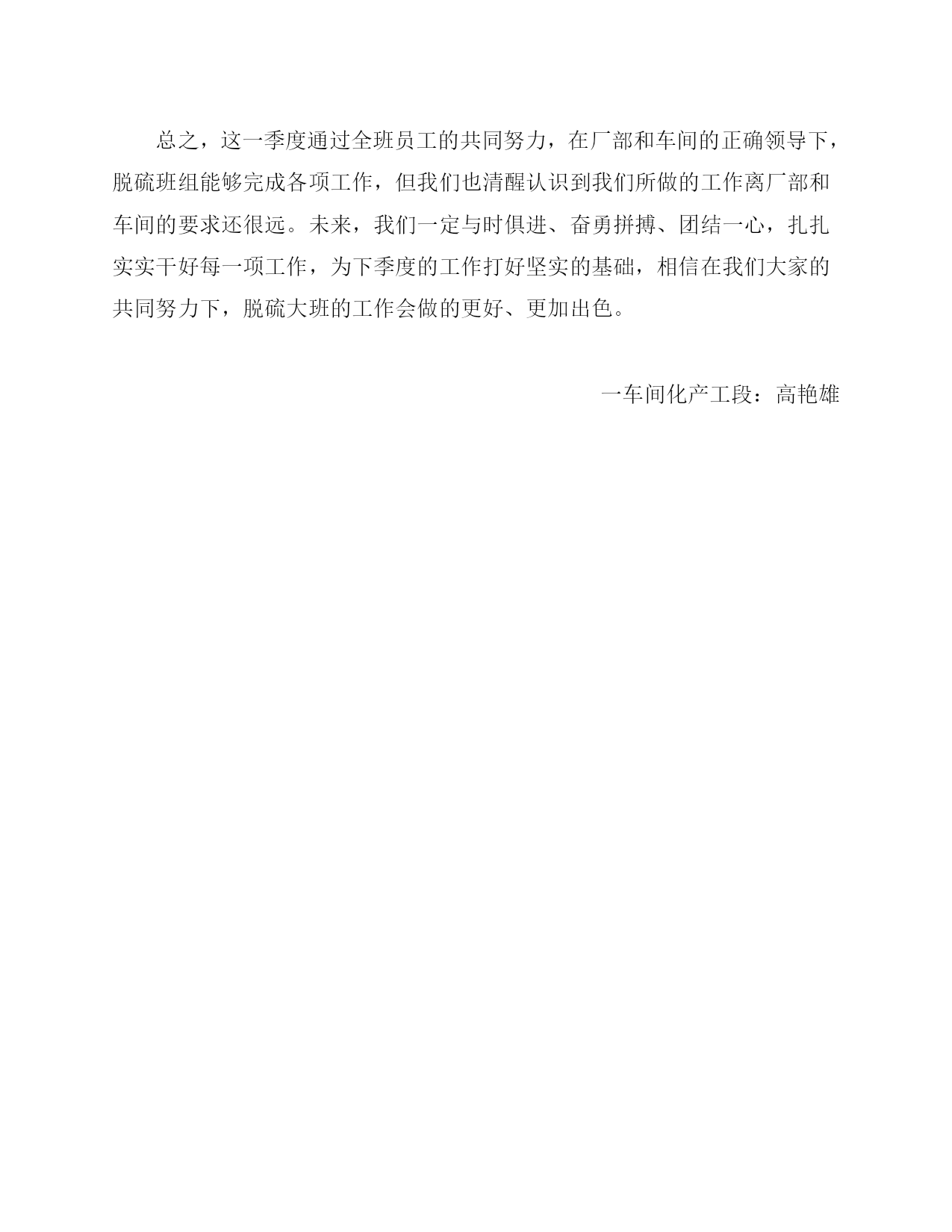 总之，这一季度通过全班员工的共同努力，在厂部和车间的正确领导下，脱硫班组能够完成各项工作，但我们也清醒认识到我们所做的工作离厂部和车间的要求还很远。未来，我们一定与时俱进、奋勇拼搏、团结一心，扎扎实实干好每一项工作，为下季度的工作打好坚实的基础，相信在我们大家的共同努力下，脱硫大班的工作会做的更好、更加出色。

一车间化产工段：高艳雄